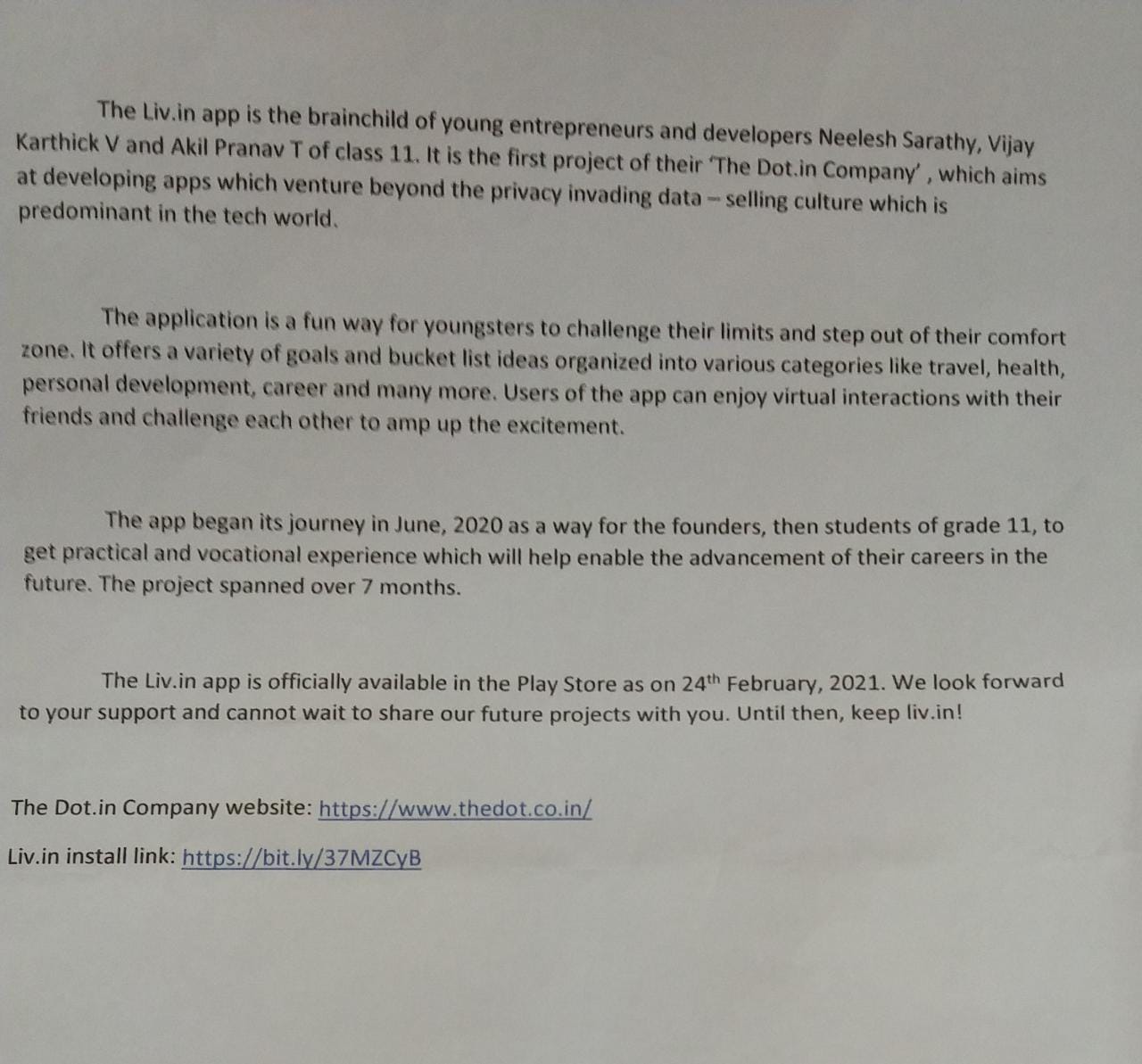 The Liv.in app is the brainchild of young entrepreneurs and developers Neelesh Sarathy, Vijay Karthick V and Akil Pranav T of class 11. It is the first project of their 'The Dot.in Company' , which aims at developing apps which venture beyond the privacy invading data – selling culture which is predominant in the tech world.

The application is a fun way for youngsters to challenge their limits and step out of their comfort zone. It offers a variety of goals and bucket list ideas organized into various categories like travel, health, personal development, career and many more. Users of the app can enjoy virtual interactions with their friends and challenge each other to amp up the excitement.

The app began its journey in June, 2020 as a way for the founders, then students of grade 11, to get practical and vocational experience which will help enable the advancement of their careers in the future. The project spanned over 7 months.

The Liv.in app is officially available in the Play Store as on 24$^{th}$ February, 2021. We look forward to your support and cannot wait to share our future projects with you. Until then, keep liv.in!

The Dot.in Company website: https://www.thedot.co.in/

Liv.in install link: https://bit.ly/37MZCyB